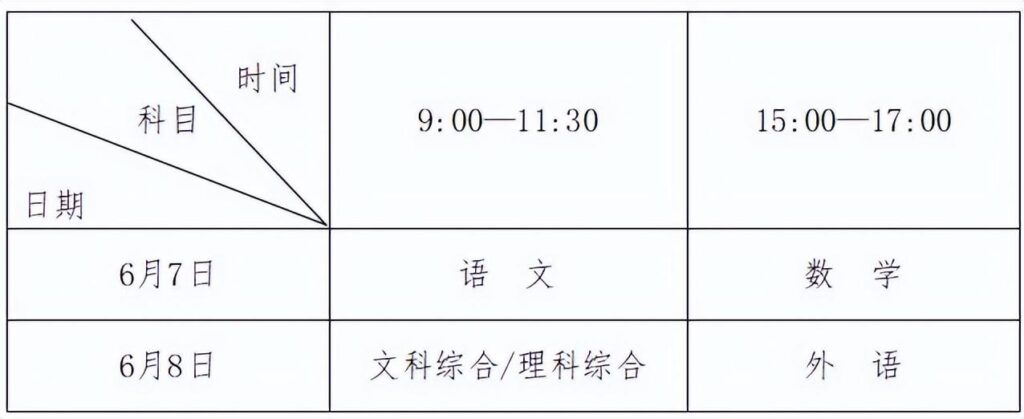 | 时间 科目 日期 | 9:00—11:30 | 15:00—17:00 |
|---|---|---|
| 6月7日 | 语 文 | 数 学 |
| 6月8日 | 文科综合/理科综合 | 外 语 |